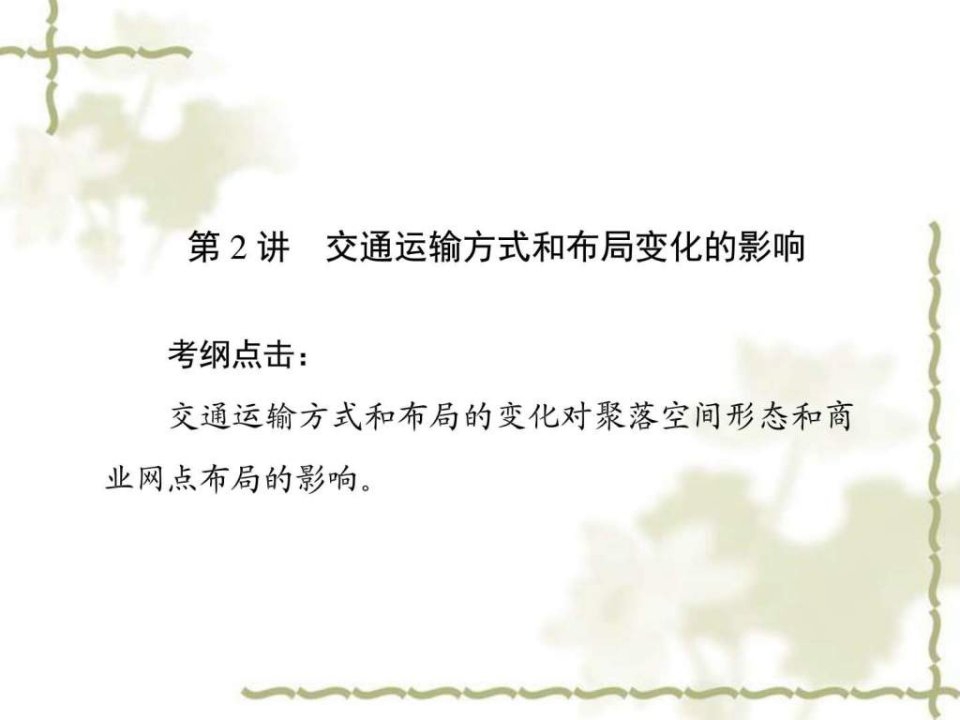 第 2 讲　交通运输方式和布局变化的影响

考纲点击：

交通运输方式和布局的变化对聚落空间形态和商业网点布局的影响。